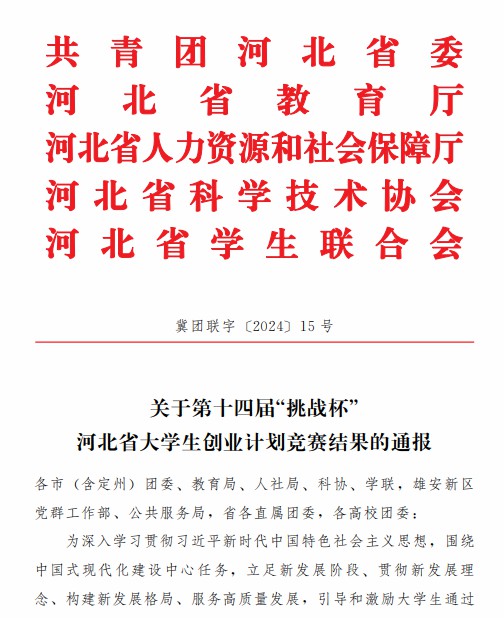 共青团河北省委
河北省教育厅
河北省人力资源和社会保障厅
河北省科学技术协会
河北省学生联合会

冀团联字〔2024〕15号

关于第十四届“挑战杯”
河北省大学生创业计划竞赛结果的通报

各市（含定州）团委、教育局、人社局、科协、学联，雄安新区党群工作部、公共服务局，省各直属团委，各高校团委：

为深入学习贯彻习近平新时代中国特色社会主义思想，围绕中国式现代化建设中心任务，立足新发展阶段、贯彻新发展理念、构建新发展格局、服务高质量发展，引导和激励大学生通过